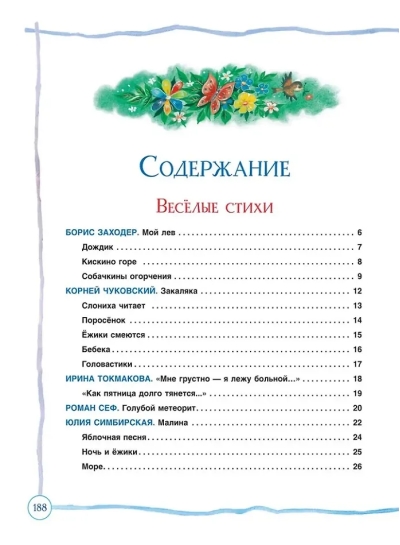 Содержание

Весёлые стихи

БОРИС ЗАХОДЕР. Мой лев 6

Дождик 7

Кискино горе 8

Собачкины огорчения 9

КОРНЕЙ ЧУКОВСКИЙ. Закаляка 12

Слониха читает 13

Поросёнок 14

Ёжики смеются 15

Бебека 16

Головастики 17

ИРИНА ТОКМАКОВА. «Мне грустно — я лежу больной...» 18

«Как пятница долго тянется...» 19

РОМАН СЕФ. Голубой метеорит 20

ЮЛИЯ СИМБИРСКАЯ. Малина 22

Яблочная песня 24

Ночь и ёжики 25

Море 26

188